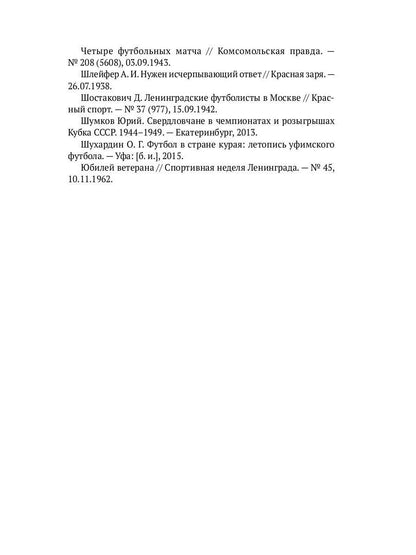 Четыре футбольных матча // Комсомольская правда. — № 208 (5608), 03.09.1943.

Шлейфер А. И. Нужен исчерпывающий ответ // Красная заря. — 26.07.1938.

Шостакович Д. Ленинградские футболисты в Москве // Красный спорт. — № 37 (977), 15.09.1942.

Шумков Юрий. Свердловчане в чемпионатах и розыгрышах Кубка СССР. 1944–1949. — Екатеринбург, 2013.

Шухардин О. Г. Футбол в стране курая: летопись уфимского футбола. — Уфа: [б. и.], 2015.

Юбилей ветерана // Спортивная неделя Ленинграда. — № 45, 10.11.1962.